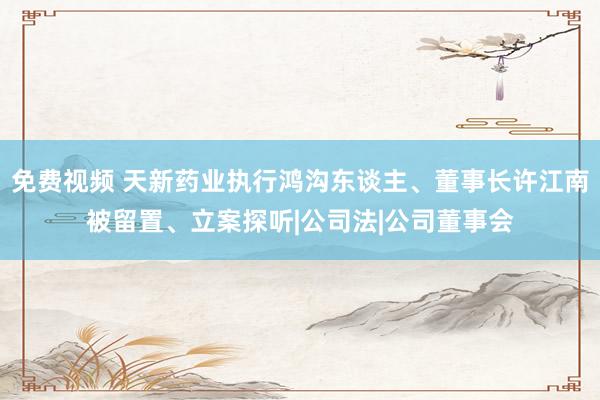 免费视频 天新药业执行鸿沟东谈主、董事长许江南被留置、立案探听|公司法|公司董事会